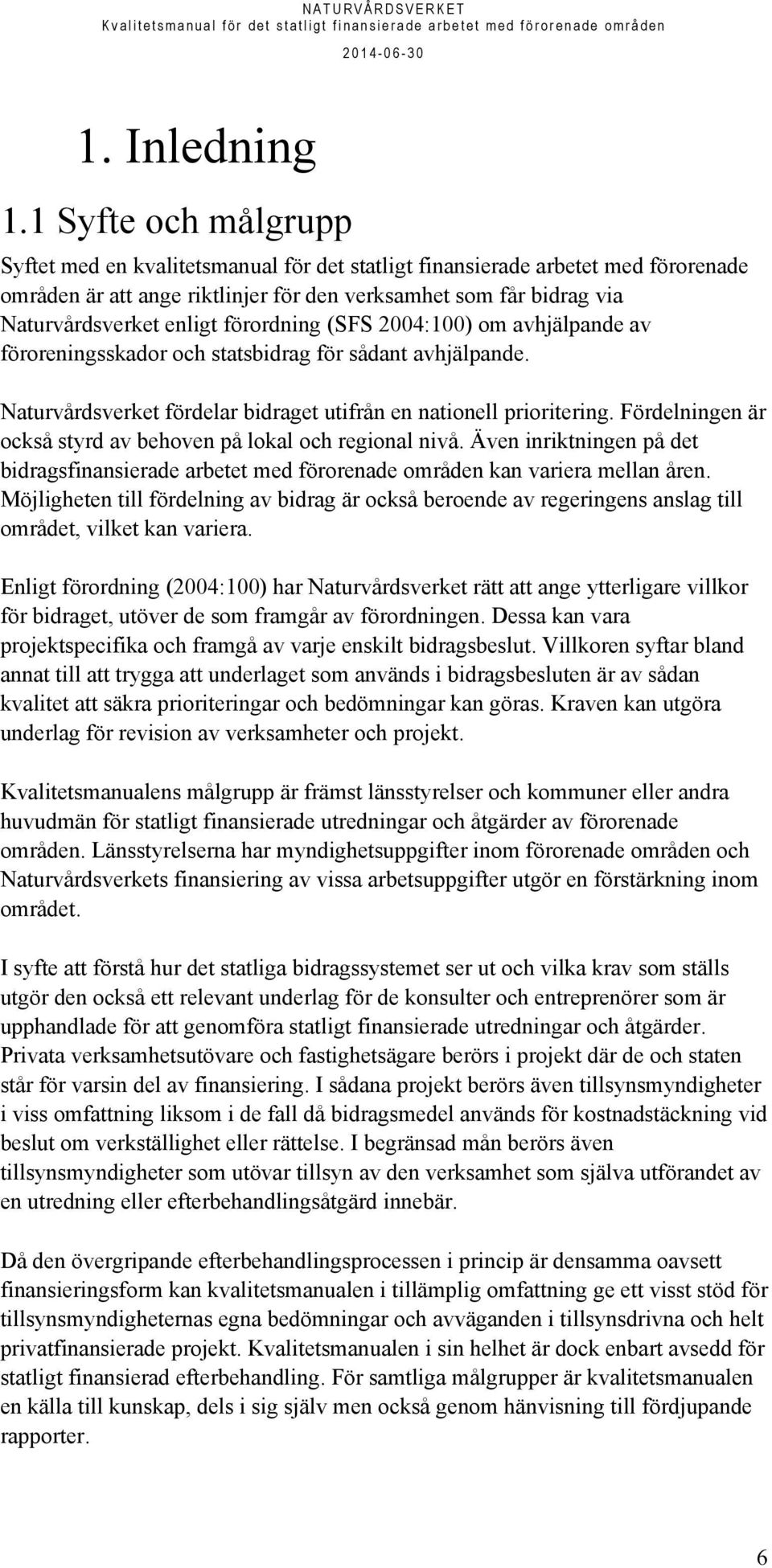 NATURVÅRDSVERKET
Kvalitetsmanual för det statligt finansierade arbetet med förorenade områden
2014-06-30

1. Inledning

1.1 Syfte och målgrupp

Syftet med en kvalitetsmanual för det statligt finansierade arbetet med förorenade områden är att ange riktlinjer för den verksamhet som får bidrag via Naturvårdsverket enligt förordning (SFS 2004:100) om avhjälpande av föroreningsskador och statsbidrag för sådant avhjälpande.

Naturvårdsverket fördelar bidraget utifrån en nationell prioritering. Fördelningen är också styrd av behoven på lokal och regional nivå. Även inriktningen på det bidragsfinansierade arbetet med förorenade områden kan variera mellan åren. Möjligheten till fördelning av bidrag är också beroende av regeringens anslag till området, vilket kan variera.

Enligt förordning (2004:100) har Naturvårdsverket rätt att ange ytterligare villkor för bidraget, utöver de som framgår av förordningen. Dessa kan vara projektspecifika och framgå av varje enskilt bidragsbeslut. Villkoren syftar bland annat till att trygga att underlaget som används i bidragsbesluten är av sådan kvalitet att säkra prioriteringar och bedömningar kan göras. Kraven kan utgöra underlag för revision av verksamheter och projekt.

Kvalitetsmanualens målgrupp är främst länsstyrelser och kommuner eller andra huvudmän för statligt finansierade utredningar och åtgärder av förorenade områden. Länsstyrelserna har myndighetsuppgifter inom förorenade områden och Naturvårdsverkets finansiering av vissa arbetsuppgifter utgör en förstärkning inom området.

I syfte att förstå hur det statliga bidragssystemet ser ut och vilka krav som ställs utgör den också ett relevant underlag för de konsulter och entreprenörer som är upphandlade för att genomföra statligt finansierade utredningar och åtgärder. Privata verksamhetsutövare och fastighetsägare berörs i projekt där de och staten står för varsin del av finansiering. I sådana projekt berörs även tillsynsmyndigheter i viss omfattning liksom i de fall då bidragsmedel används för kostnadstäckning vid beslut om verkställighet eller rättelse. I begränsad mån berörs även tillsynsmyndigheter som utövar tillsyn av den verksamhet som själva utförandet av en utredning eller efterbehandlingsåtgärd innebär.

Då den övergripande efterbehandlingsprocessen i princip är densamma oavsett finansieringsform kan kvalitetsmanualen i tillämplig omfattning ge ett visst stöd för tillsynsmyndigheternas egna bedömningar och avväganden i tillsynsdrivna och helt privatfinansierade projekt. Kvalitetsmanualen i sin helhet är dock enbart avsedd för statligt finansierad efterbehandling. För samtliga målgrupper är kvalitetsmanualen en källa till kunskap, dels i sig själv men också genom hänvisning till fördjupande rapporter.

6